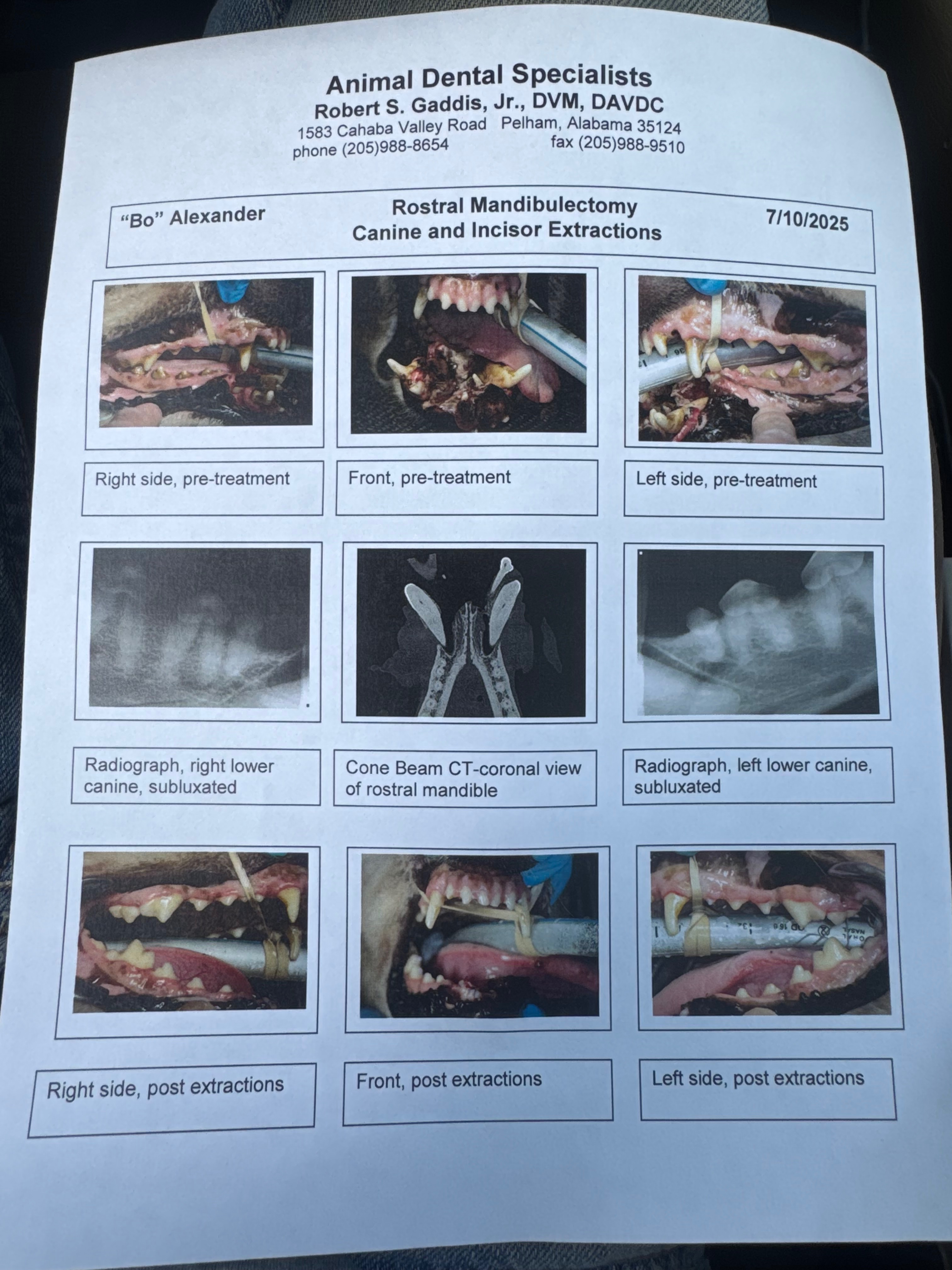 Animal Dental Specialists
Robert S. Gaddis, Jr., DVM, DAVDC
1583 Cahaba Valley Road Pelham, Alabama 35124
phone (205)988-8654 fax (205)988-9510

"Bo" Alexander

Rostral Mandibulectomy
Canine and Incisor Extractions

7/10/2025

Right side, pre-treatment

Front, pre-treatment

Left side, pre-treatment

Radiograph, right lower canine, subluxated

Cone Beam CT-coronal view of rostral mandible

Radiograph, left lower canine, subluxated

Right side, post extractions

Front, post extractions

Left side, post extractions